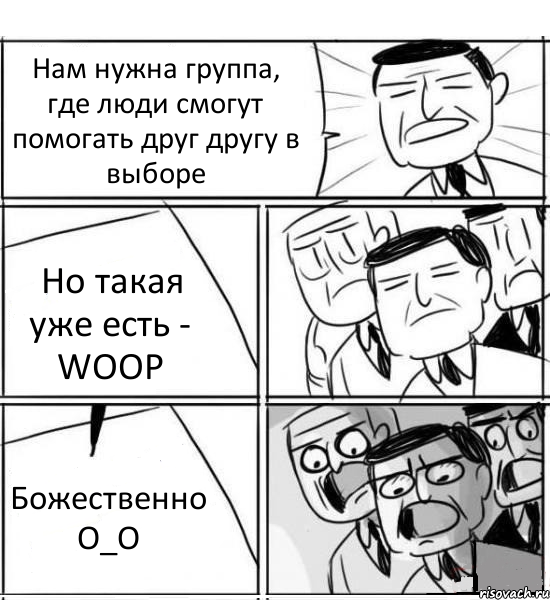 Нам нужна группа, где люди смогут помогать друг другу в выборе

Но такая уже есть - WOOP

Божественно О_О

risovach.ru